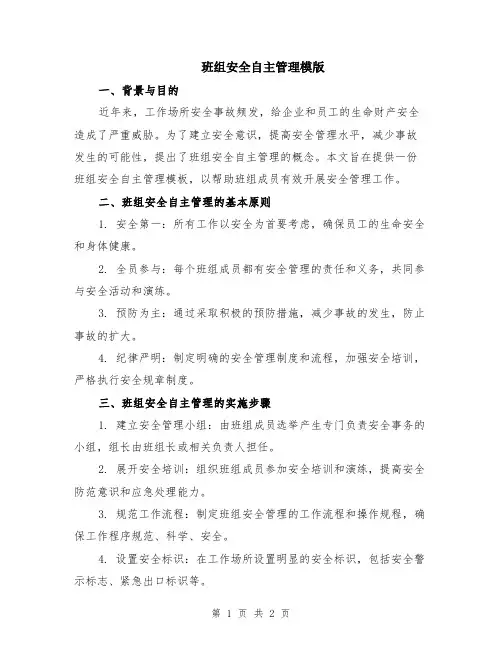 班组安全自主管理模版

一、背景与目的

近年来，工作场所安全事故频发，给企业和员工的生命财产安全造成了严重威胁。为了建立安全意识，提高安全管理水平，减少事故发生的可能性，提出了班组安全自主管理的概念。本文旨在提供一份班组安全自主管理模板，以帮助班组成员有效开展安全管理工作。

二、班组安全自主管理的基本原则

1. 安全第一：所有工作以安全为首要考虑，确保员工的生命安全和身体健康。

2. 全员参与：每个班组成员都有安全管理的责任和义务，共同参与安全活动和演练。

3. 预防为主：通过采取积极的预防措施，减少事故的发生，防止事故的扩大。

4. 纪律严明：制定明确的安全管理制度和流程，加强安全培训，严格执行安全规章制度。

三、班组安全自主管理的实施步骤

1. 建立安全管理小组：由班组成员选举产生专门负责安全事务的小组，组长由班组长或相关负责人担任。

2. 展开安全培训：组织班组成员参加安全培训和演练，提高安全防范意识和应急处理能力。

3. 规范工作流程：制定班组安全管理的工作流程和操作规程，确保工作程序规范、科学、安全。

4. 设置安全标识：在工作场所设置明显的安全标识，包括安全警示标志、紧急出口标识等。

第 1 页 共 2 页